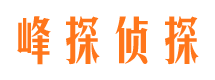 峰探侦探